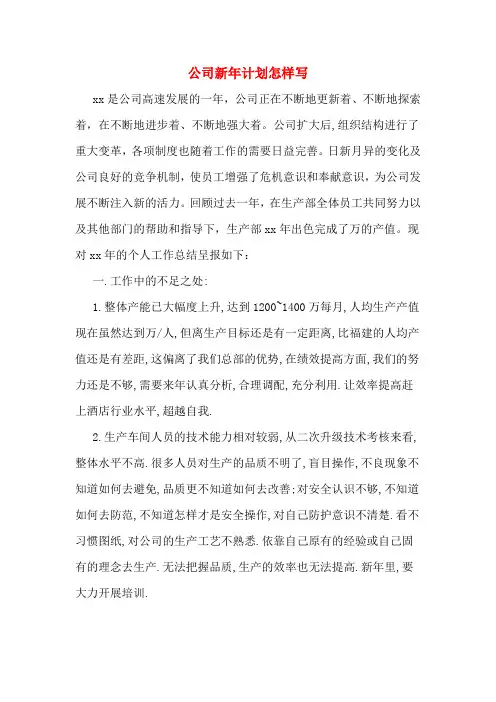 公司新年计划怎样写

xx是公司高速发展的一年，公司正在不断地更新着、不断地探索着，在不断地进步着、不断地强大着。公司扩大后,组织结构进行了重大变革，各项制度也随着工作的需要日益完善。日新月异的变化及公司良好的竞争机制，使员工增强了危机意识和奉献意识，为公司发展不断注入新的活力。回顾过去一年，在生产部全体员工共同努力以及其他部门的帮助和指导下，生产部xx年出色完成了万的产值。现对xx年的个人工作总结呈报如下：

一.工作中的不足之处:

1.整体产能已大幅度上升,达到1200~1400万每月,人均生产产值现在虽然达到万/人,但离生产目标还是有一定距离,比福建的人均产值还是有差距,这偏离了我们总部的优势,在绩效提高方面,我们的努力还是不够,需要来年认真分析,合理调配,充分利用.让效率提高赶上酒店行业水平,超越自我.

2.生产车间人员的技术能力相对较弱,从二次升级技术考核来看,整体水平不高.很多人员对生产的品质不明了,盲目操作,不良现象不知道如何去避免,品质更不知道如何去改善;对安全认识不够,不知道如何去防范,不知道怎样才是安全操作,对自己防护意识不清楚.看不习惯图纸,对公司的生产工艺不熟悉.依靠自己原有的经验或自己固有的理念去生产.无法把握品质,生产的效率也无法提高.新年里,要大力开展培训.